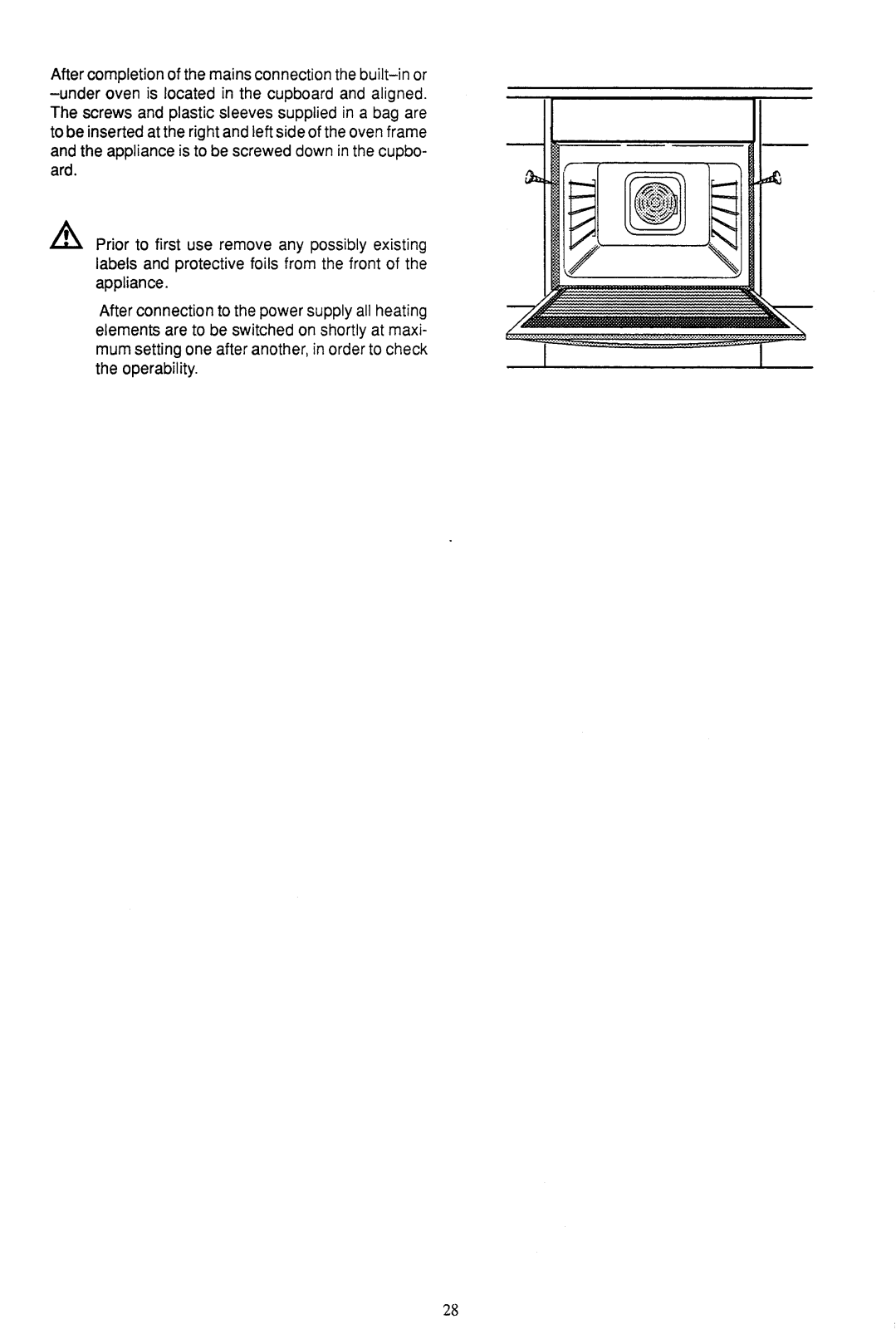 After completion of the mains connection the built–in or –under oven is located in the cupboard and aligned. The screws and plastic sleeves supplied in a bag are to be inserted at the right and left side of the oven frame and the appliance is to be screwed down in the cupboard.

Prior to first use remove any possibly existing labels and protective foils from the front of the appliance.

After connection to the power supply all heating elements are to be switched on shortly at maximum setting one after another, in order to check the operability.

28